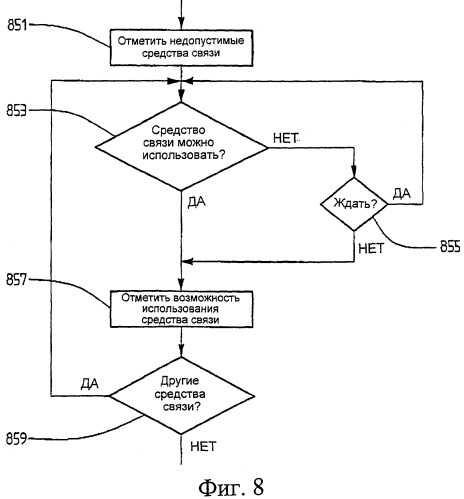 851
Отметить недопустимые средства связи

853
Средство связи можно использовать?
НЕТ
ДА

Ждать?
ДА
НЕТ
855

857
Отметить возможность использования средства связи

ДА
Другие средства связи?
859
НЕТ

Фиг. 8